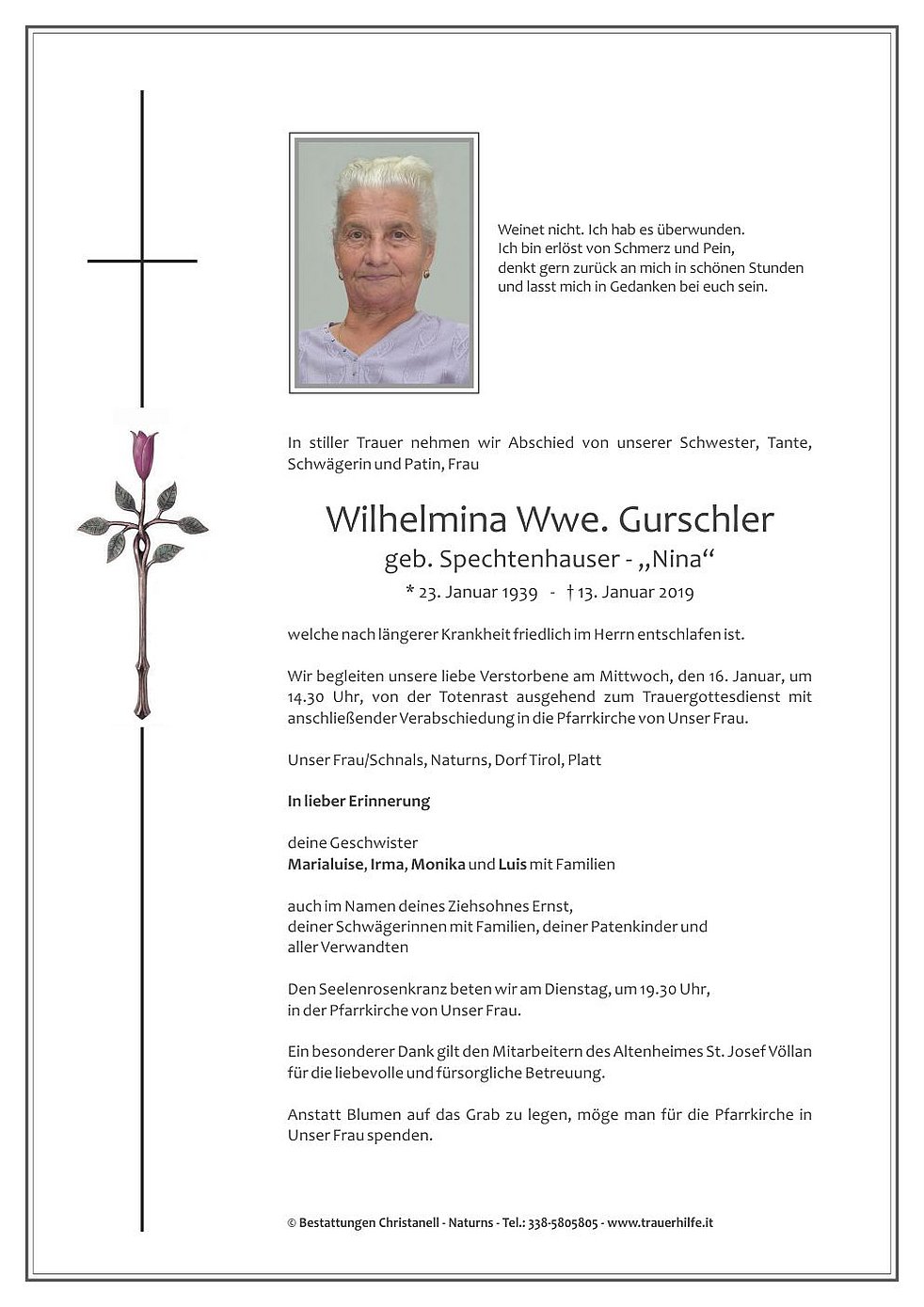 Weinet nicht. Ich hab es überwunden.
Ich bin erlöst von Schmerz und Pein,
denkt gern zurück an mich in schönen Stunden
und lasst mich in Gedanken bei euch sein.

In stiller Trauer nehmen wir Abschied von unserer Schwester, Tante, Schwägerin und Patin, Frau

Wilhelmina Wwe. Gurschler
geb. Spechtenhauser - „Nina“
* 23. Januar 1939 - † 13. Januar 2019

welche nach längerer Krankheit friedlich im Herrn entschlafen ist.

Wir begleiten unsere liebe Verstorbene am Mittwoch, den 16. Januar, um 14.30 Uhr, von der Totenrast ausgehend zum Trauergottesdienst mit anschließender Verabschiedung in die Pfarrkirche von Unser Frau.

Unser Frau/Schnals, Naturns, Dorf Tirol, Platt

In lieber Erinnerung

deine Geschwister
Marialuise, Irma, Monika und Luis mit Familien

auch im Namen deines Ziehsohnes Ernst,
deiner Schwägerinnen mit Familien, deiner Patenkinder und
aller Verwandten

Den Seelenrosenkranz beten wir am Dienstag, um 19.30 Uhr,
in der Pfarrkirche von Unser Frau.

Ein besonderer Dank gilt den Mitarbeitern des Altenheimes St. Josef Völlan für die liebevolle und fürsorgliche Betreuung.

Anstatt Blumen auf das Grab zu legen, möge man für die Pfarrkirche in Unser Frau spenden.

© Bestattungen Christanell - Naturns - Tel.: 338-5805805 - www.trauerhilfe.it